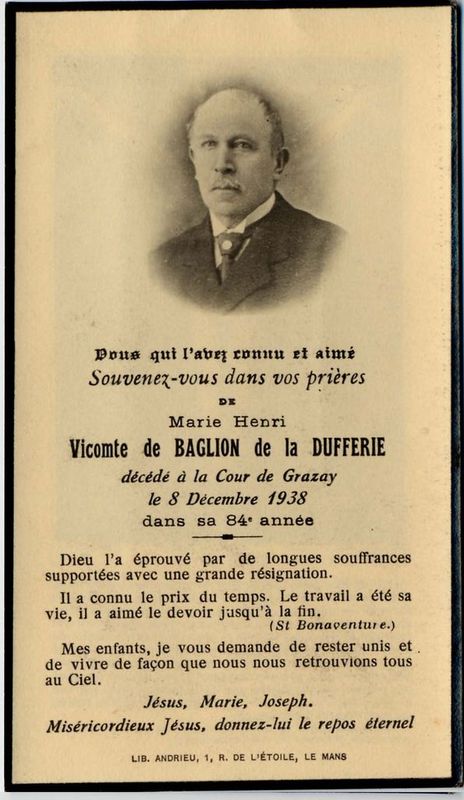 Vous qui l'avez connu et aimé
Souvenez-vous dans vos prières
DE
Marie Henri
Vicomte de BAGLION de la DUFFERIE
décédé à la Cour de Grazay
le 8 Décembre 1938
dans sa 84ᵉ année

Dieu l'a éprouvé par de longues souffrances supportées avec une grande résignation.

Il a connu le prix du temps. Le travail a été sa vie, il a aimé le devoir jusqu'à la fin.
(St Bonaventure.)

Mes enfants, je vous demande de rester unis et de vivre de façon que nous nous retrouvions tous au Ciel.

Jésus, Marie, Joseph.
Miséricordieux Jésus, donnez-lui le repos éternel

LIB. ANDRIEU, 1, R. DE L'ÉTOILE, LE MANS